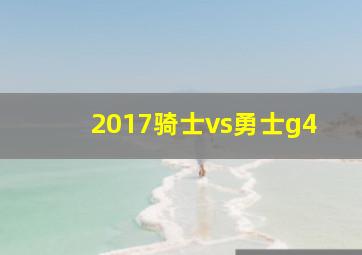 2017骑士vs勇士g4